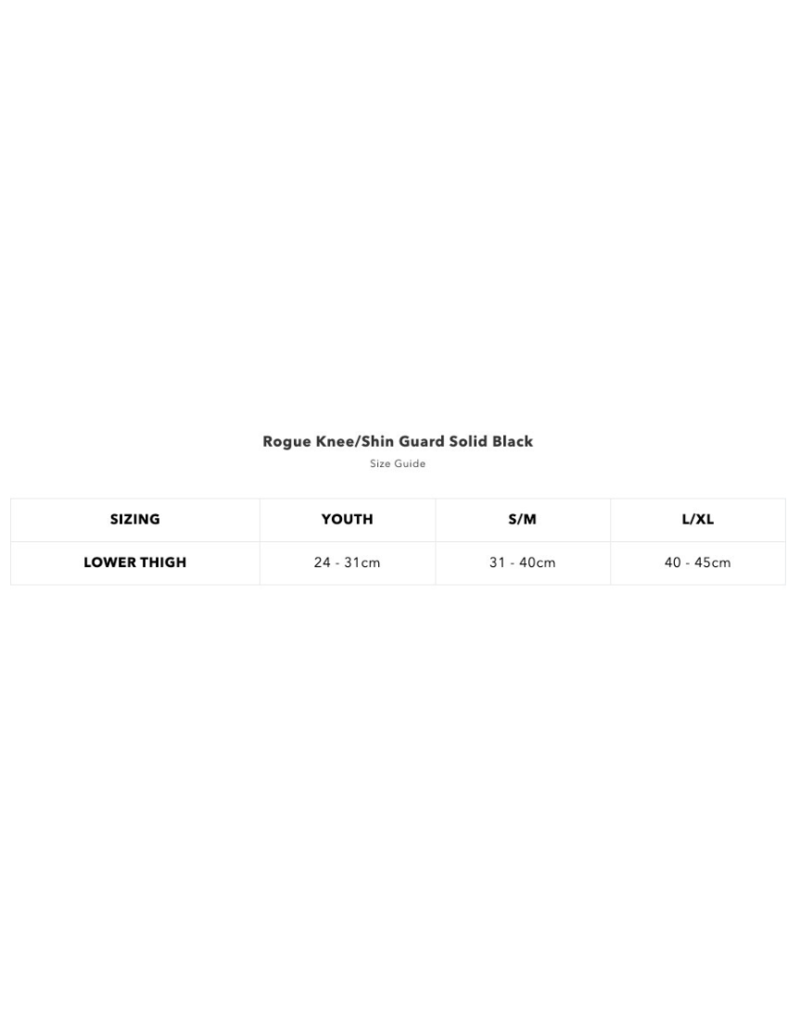 Rogue Knee/Shin Guard Solid Black

Size Guide

| SIZING | YOUTH | S/M | L/XL |
|---|---|---|---|
| LOWER THIGH | 24 - 31cm | 31 - 40cm | 40 - 45cm |